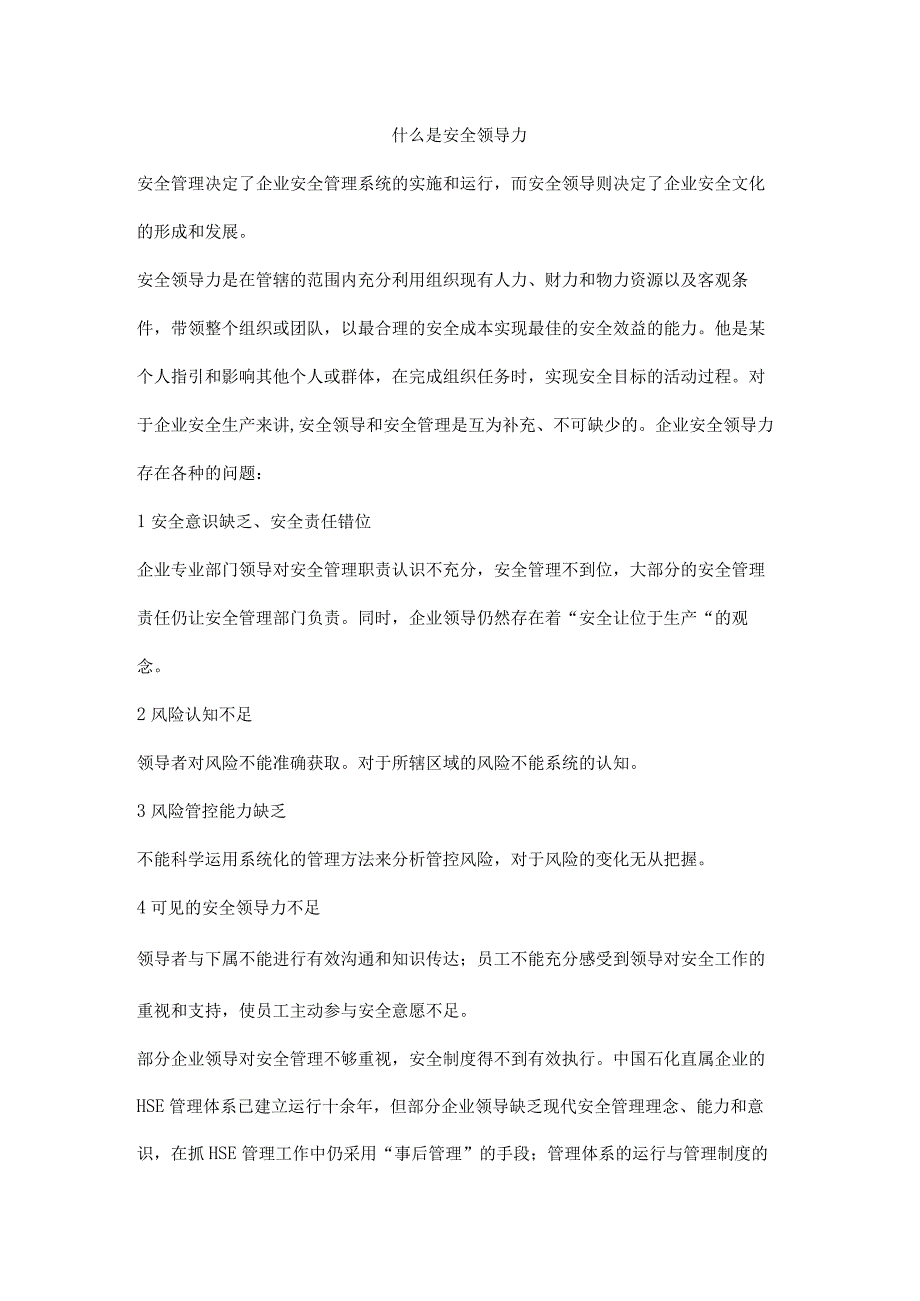 什么是安全领导力

安全管理决定了企业安全管理系统的实施和运行，而安全领导则决定了企业安全文化的形成和发展。

安全领导力是在管辖的范围内充分利用组织现有人力、财力和物力资源以及客观条件，带领整个组织或团队，以最合理的安全成本实现最佳的安全效益的能力。他是某个人指引和影响其他个人或群体，在完成组织任务时，实现安全目标的活动过程。对于企业安全生产来讲,安全领导和安全管理是互为补充、不可缺少的。企业安全领导力存在各种的问题：

1 安全意识缺乏、安全责任错位

企业专业部门领导对安全管理职责认识不充分，安全管理不到位，大部分的安全管理责任仍让安全管理部门负责。同时，企业领导仍然存在着“安全让位于生产“的观念。

2 风险认知不足

领导者对风险不能准确获取。对于所辖区域的风险不能系统的认知。

3 风险管控能力缺乏

不能科学运用系统化的管理方法来分析管控风险，对于风险的变化无从把握。

4 可见的安全领导力不足

领导者与下属不能进行有效沟通和知识传达；员工不能充分感受到领导对安全工作的重视和支持，使员工主动参与安全意愿不足。

部分企业领导对安全管理不够重视，安全制度得不到有效执行。中国石化直属企业的HSE管理体系已建立运行十余年，但部分企业领导缺乏现代安全管理理念、能力和意识，在抓HSE管理工作中仍采用“事后管理”的手段；管理体系的运行与管理制度的